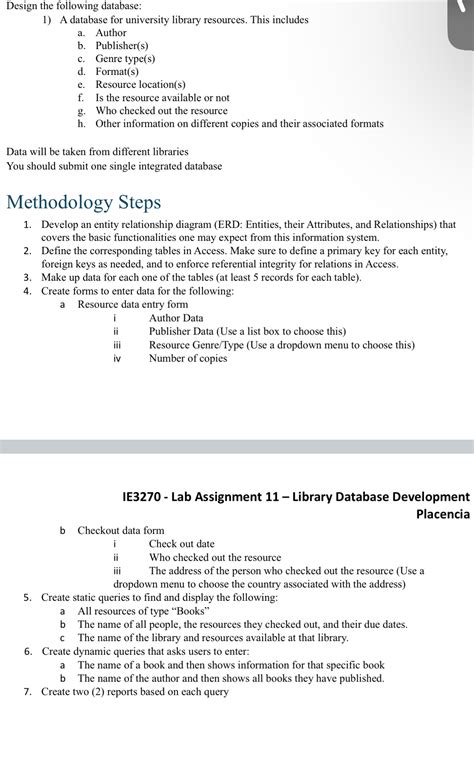 Design the following database:

1) A database for university library resources. This includes
a. Author
b. Publisher(s)
c. Genre type(s)
d. Format(s)
e. Resource location(s)
f. Is the resource available or not
g. Who checked out the resource
h. Other information on different copies and their associated formats

Data will be taken from different libraries
You should submit one single integrated database

Methodology Steps

1. Develop an entity relationship diagram (ERD: Entities, their Attributes, and Relationships) that covers the basic functionalities one may expect from this information system.
2. Define the corresponding tables in Access. Make sure to define a primary key for each entity, foreign keys as needed, and to enforce referential integrity for relations in Access.
3. Make up data for each one of the tables (at least 5 records for each table).
4. Create forms to enter data for the following:
a Resource data entry form
i Author Data
ii Publisher Data (Use a list box to choose this)
iii Resource Genre/Type (Use a dropdown menu to choose this)
iv Number of copies

IE3270 - Lab Assignment 11 – Library Database Development
Placencia

b Checkout data form
i Check out date
ii Who checked out the resource
iii The address of the person who checked out the resource (Use a dropdown menu to choose the country associated with the address)
5. Create static queries to find and display the following:
a All resources of type "Books"
b The name of all people, the resources they checked out, and their due dates.
c The name of the library and resources available at that library.
6. Create dynamic queries that asks users to enter:
a The name of a book and then shows information for that specific book
b The name of the author and then shows all books they have published.
7. Create two (2) reports based on each query